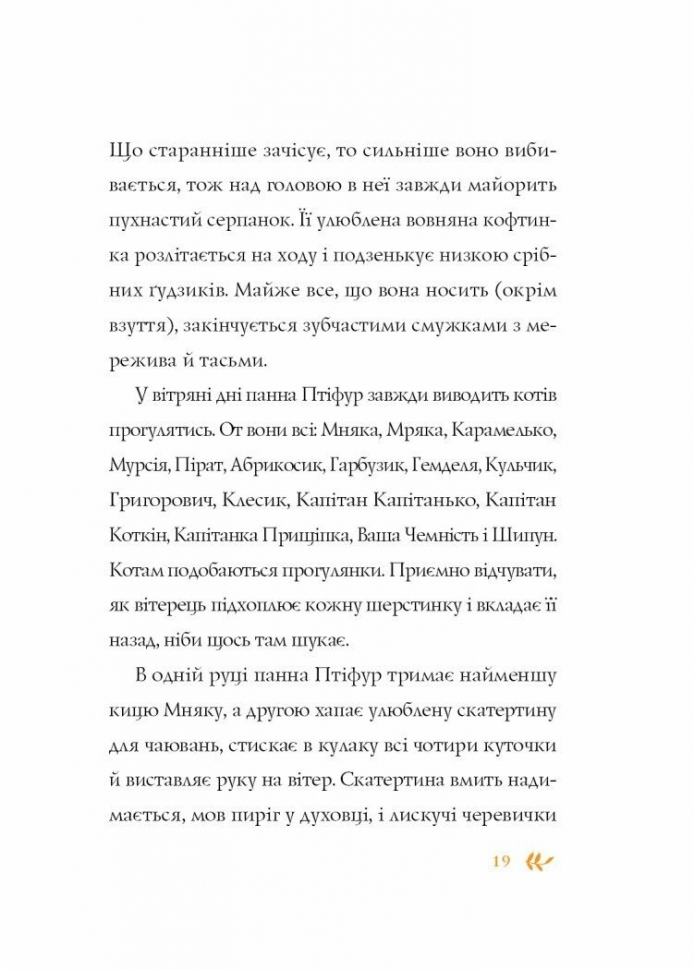 Що старанніше зачісує, то сильніше воно вибивається, тож над головою в неї завжди майорить пухнастий серпанок. Її улюблена вовняна кофтинка розлітається на ходу і подзенькує низкою срібних ґудзиків. Майже все, що вона носить (окрім взуття), закінчується зубчастими смужками з мережива й тасьми.

У вітряні дні панна Птіфур завжди виводить котів прогулятись. От вони всі: Мняка, Мряка, Карамелько, Мурсія, Пірат, Абрикосик, Гарбузик, Гемделя, Кульчик, Григорович, Клесик, Капітан Капітанько, Капітан Коткін, Капітанка Прищіпка, Ваша Чемність і Шипун. Котам подобаються прогулянки. Приємно відчувати, як вітерець підхоплює кожну шерстинку і вкладає її назад, ніби щось там шукає.

В одній руці панна Птіфур тримає найменшу кицю Мняку, а другою хапає улюблену скатертину для чаювань, стискає в кулаку всі чотири куточки й виставляє руку на вітер. Скатертина вмить надимається, мов пиріг у духовці, і лискучі черевички

19